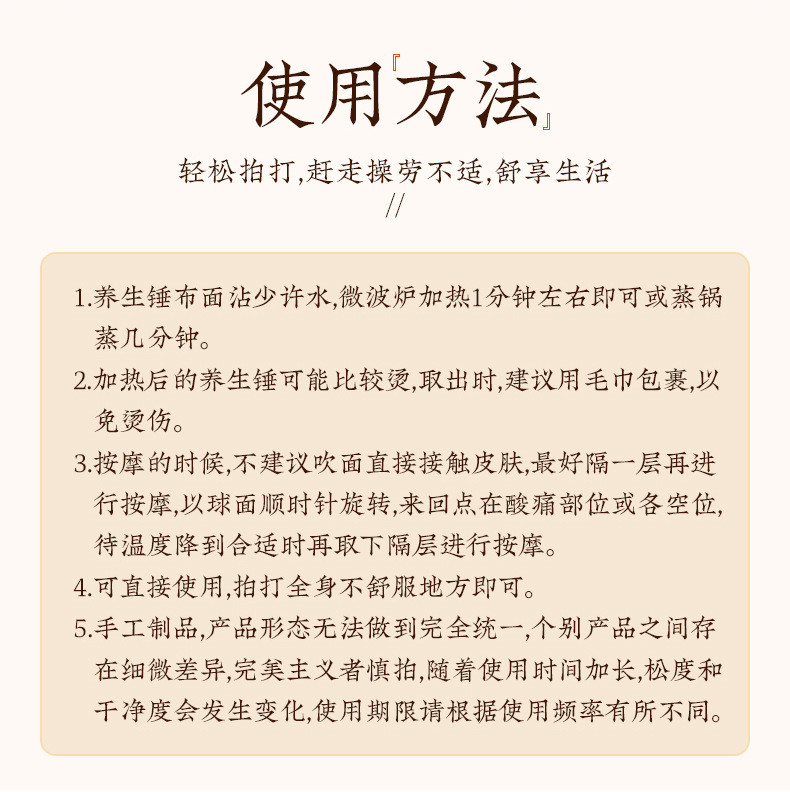 使用『方法』

轻松拍打,赶走操劳不适,舒享生活
//

1.养生锤布面沾少许水,微波炉加热1分钟左右即可或蒸锅蒸几分钟。

2.加热后的养生锤可能比较烫,取出时,建议用毛巾包裹,以免烫伤。

3.按摩的时候,不建议吹面直接接触皮肤,最好隔一层再进行按摩,以球面顺时针旋转,来回点在酸痛部位或各空位,待温度降到合适时再取下隔层进行按摩。

4.可直接使用,拍打全身不舒服地方即可。

5.手工制品,产品形态无法做到完全统一,个别产品之间存在细微差异,完美主义者慎拍,随着使用时间加长,松度和干净度会发生变化,使用期限请根据使用频率有所不同。